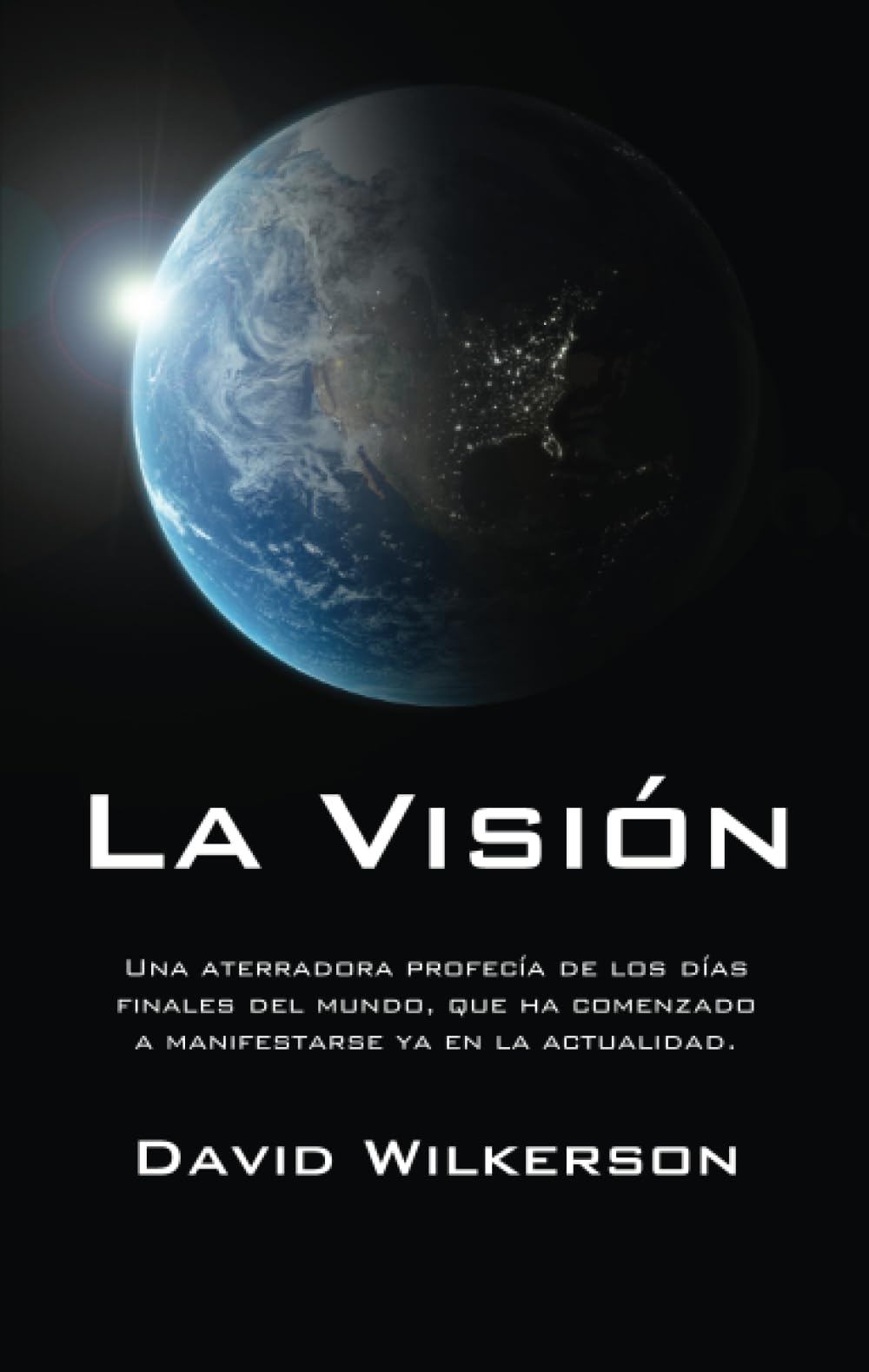 La Visión

Una aterradora profecía de los días finales del mundo, que ha comenzado a manifestarse ya en la actualidad.

David Wilkerson